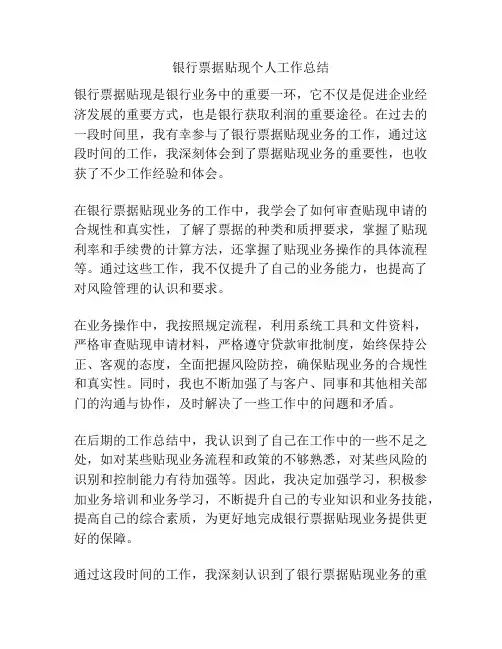 银行票据贴现个人工作总结

银行票据贴现是银行业务中的重要一环，它不仅是促进企业经济发展的重要方式，也是银行获取利润的重要途径。在过去的一段时间里，我有幸参与了银行票据贴现业务的工作，通过这段时间的工作，我深刻体会到了票据贴现业务的重要性，也收获了不少工作经验和体会。

在银行票据贴现业务的工作中，我学会了如何审查贴现申请的合规性和真实性，了解了票据的种类和质押要求，掌握了贴现利率和手续费的计算方法，还掌握了贴现业务操作的具体流程等。通过这些工作，我不仅提升了自己的业务能力，也提高了对风险管理的认识和要求。

在业务操作中，我按照规定流程，利用系统工具和文件资料，严格审查贴现申请材料，严格遵守贷款审批制度，始终保持公正、客观的态度，全面把握风险防控，确保贴现业务的合规性和真实性。同时，我也不断加强了与客户、同事和其他相关部门的沟通与协作，及时解决了一些工作中的问题和矛盾。

在后期的工作总结中，我认识到了自己在工作中的一些不足之处，如对某些贴现业务流程和政策的不够熟悉，对某些风险的识别和控制能力有待加强等。因此，我决定加强学习，积极参加业务培训和业务学习，不断提升自己的专业知识和业务技能，提高自己的综合素质，为更好地完成银行票据贴现业务提供更好的保障。

通过这段时间的工作，我深刻认识到了银行票据贴现业务的重